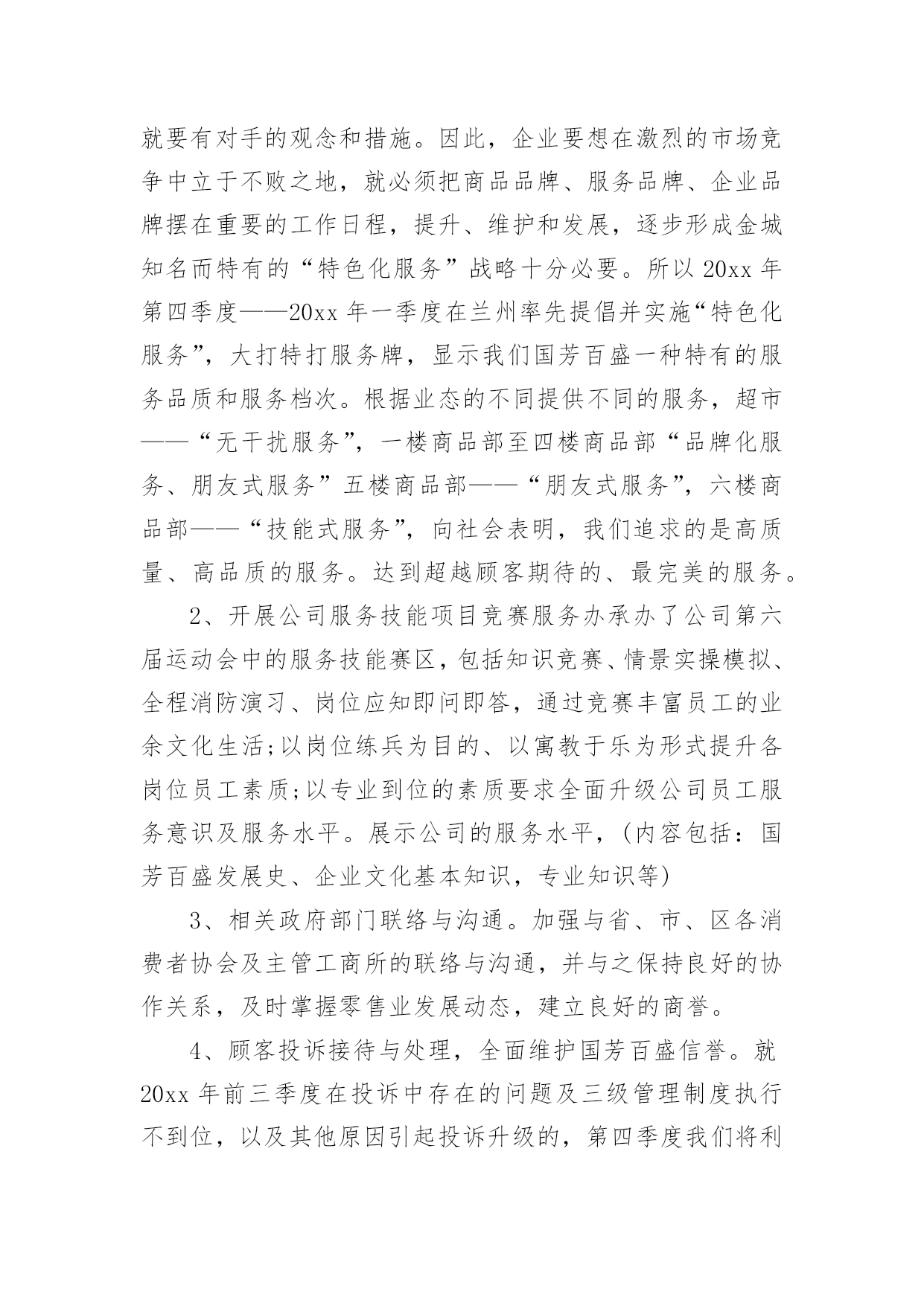 就要有对手的观念和措施。因此，企业要想在激烈的市场竞争中立于不败之地，就必须把商品品牌、服务品牌、企业品牌摆在重要的工作日程，提升、维护和发展，逐步形成金城知名而特有的“特色化服务”战略十分必要。所以 20xx 年第四季度——20xx 年一季度在兰州率先提倡并实施“特色化服务”，大打特打服务牌，显示我们国芳百盛一种特有的服务品质和服务档次。根据业态的不同提供不同的服务，超市——“无干扰服务”，一楼商品部至四楼商品部“品牌化服务、朋友式服务”五楼商品部——“朋友式服务”，六楼商品部——“技能式服务”，向社会表明，我们追求的是高质量、高品质的服务。达到超越顾客期待的、最完美的服务。

2、开展公司服务技能项目竞赛服务办承办了公司第六届运动会中的服务技能赛区，包括知识竞赛、情景实操模拟、全程消防演习、岗位应知即问即答，通过竞赛丰富员工的业余文化生活;以岗位练兵为目的、以寓教于乐为形式提升各岗位员工素质;以专业到位的素质要求全面升级公司员工服务意识及服务水平。展示公司的服务水平，(内容包括：国芳百盛发展史、企业文化基本知识，专业知识等)

3、相关政府部门联络与沟通。加强与省、市、区各消费者协会及主管工商所的联络与沟通，并与之保持良好的协作关系，及时掌握零售业发展动态，建立良好的商誉。

4、顾客投诉接待与处理，全面维护国芳百盛信誉。就 20xx 年前三季度在投诉中存在的问题及三级管理制度执行不到位，以及其他原因引起投诉升级的，第四季度我们将利